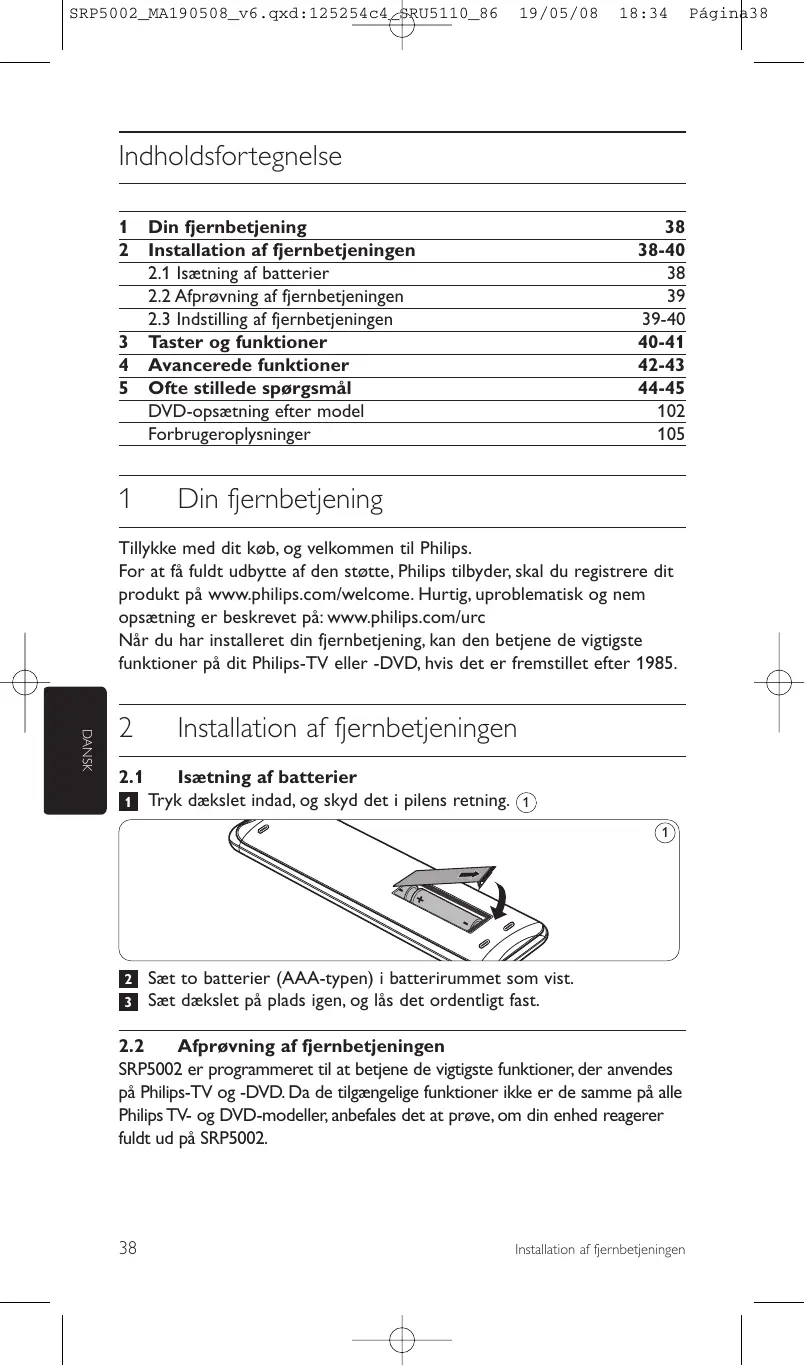 SRP5002_MA190508_v6.qxd:125254c4_SRU5110_86 19/05/08 18:34 Página38

Indholdsfortegnelse

| | | |
|---|---|---|
| 1 | Din fjernbetjening | 38 |
| 2 | Installation af fjernbetjeningen | 38-40 |
| | 2.1 Isætning af batterier | 38 |
| | 2.2 Afprøvning af fjernbetjeningen | 39 |
| | 2.3 Indstilling af fjernbetjeningen | 39-40 |
| 3 | Taster og funktioner | 40-41 |
| 4 | Avancerede funktioner | 42-43 |
| 5 | Ofte stillede spørgsmål | 44-45 |
| | DVD-opsætning efter model | 102 |
| | Forbrugeroplysninger | 105 |

1 Din fjernbetjening

Tillykke med dit køb, og velkommen til Philips.
For at få fuldt udbytte af den støtte, Philips tilbyder, skal du registrere dit produkt på www.philips.com/welcome. Hurtig, uproblematisk og nem opsætning er beskrevet på: www.philips.com/urc
Når du har installeret din fjernbetjening, kan den betjene de vigtigste funktioner på dit Philips-TV eller -DVD, hvis det er fremstillet efter 1985.

DANSK

2 Installation af fjernbetjeningen

2.1 Isætning af batterier
1 Tryk dækslet indad, og skyd det i pilens retning. 1

1

2 Sæt to batterier (AAA-typen) i batterirummet som vist.
3 Sæt dækslet på plads igen, og lås det ordentligt fast.

2.2 Afprøvning af fjernbetjeningen
SRP5002 er programmeret til at betjene de vigtigste funktioner, der anvendes på Philips-TV og -DVD. Da de tilgængelige funktioner ikke er de samme på alle Philips TV- og DVD-modeller, anbefales det at prøve, om din enhed reagerer fuldt ud på SRP5002.

38 Installation af fjernbetjeningen